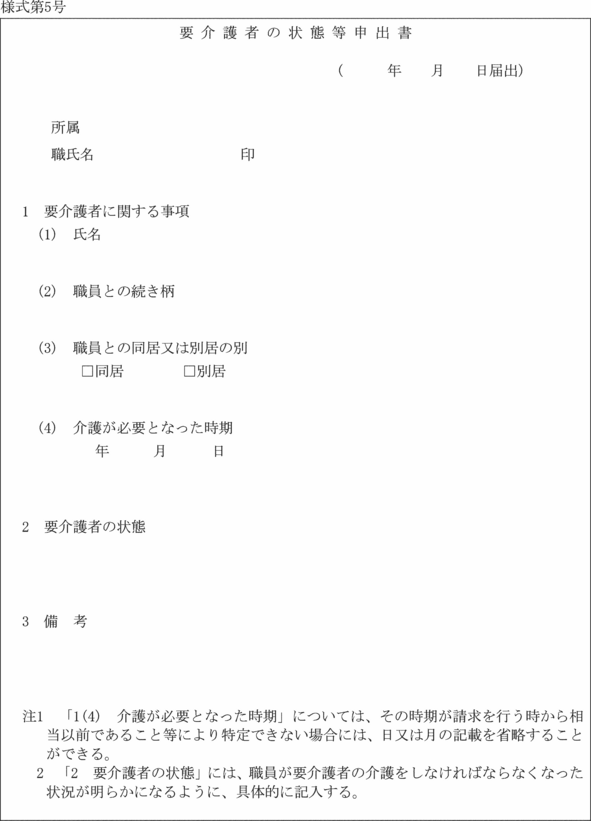 様式第5号

要介護者の状態等申出書

（　　年　月　日届出）

所属

職氏名　　　　　　　　印

1　要介護者に関する事項

(1)　氏名

(2)　職員との続き柄

(3)　職員との同居又は別居の別

□同居　　□別居

(4)　介護が必要となった時期

年　月　日

2　要介護者の状態

3　備　考

注1　「1(4)　介護が必要となった時期」については、その時期が請求を行う時から相当以前であること等により特定できない場合には、日又は月の記載を省略することができる。

2　「2　要介護者の状態」には、職員が要介護者の介護をしなければならなくなった状況が明らかになるように、具体的に記入する。